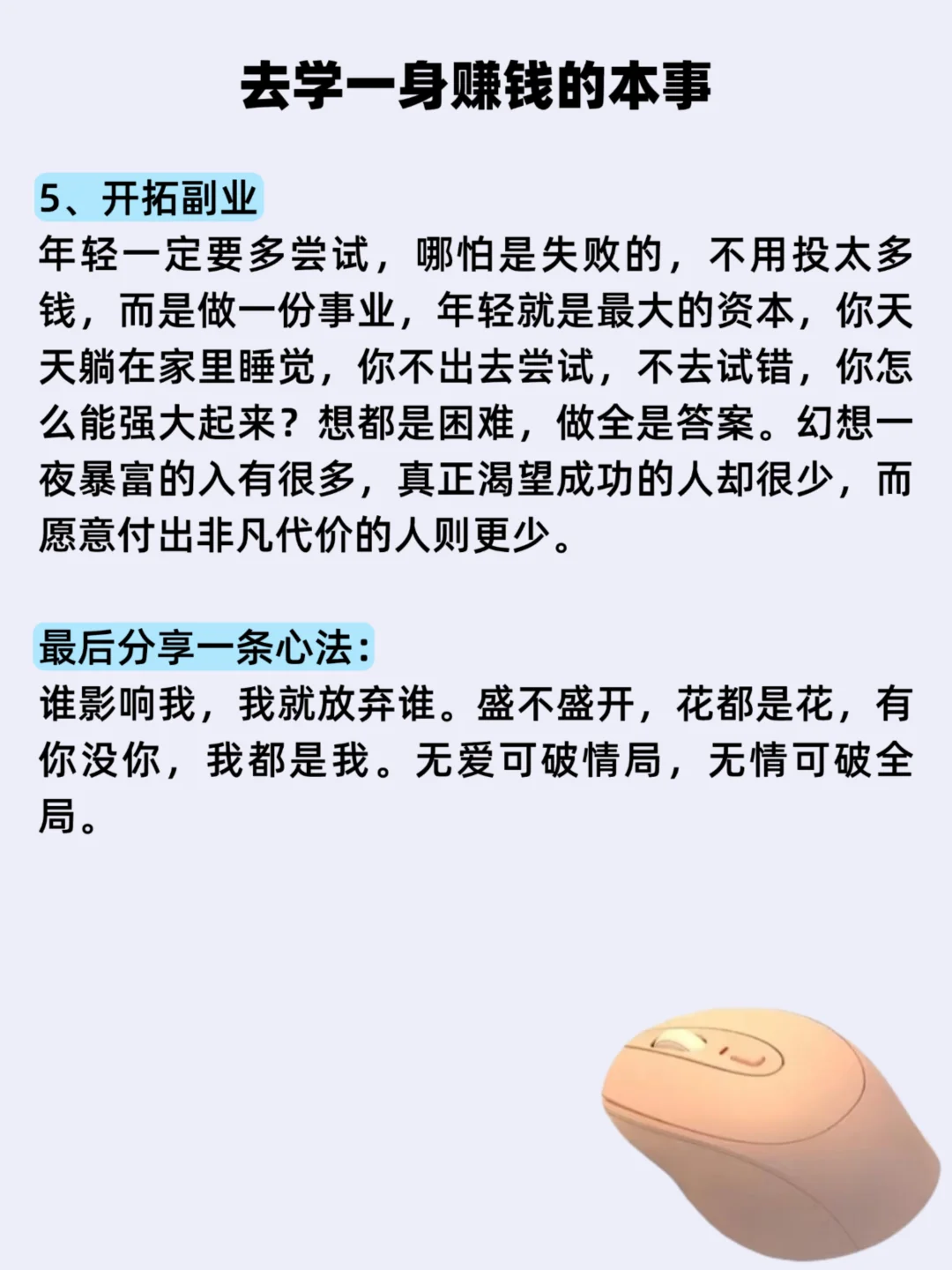 去学一身赚钱的本事

5、开拓副业
年轻一定要多尝试，哪怕是失败的，不用投太多钱，而是做一份事业，年轻就是最大的资本，你天天躺在家里睡觉，你不出去尝试，不去试错，你怎么能强大起来？想都是困难，做全是答案。幻想一夜暴富的入有很多，真正渴望成功的人却很少，而愿意付出非凡代价的人则更少。

最后分享一条心法：
谁影响我，我就放弃谁。盛不盛开，花都是花，有你没你，我都是我。无爱可破情局，无情可破全局。